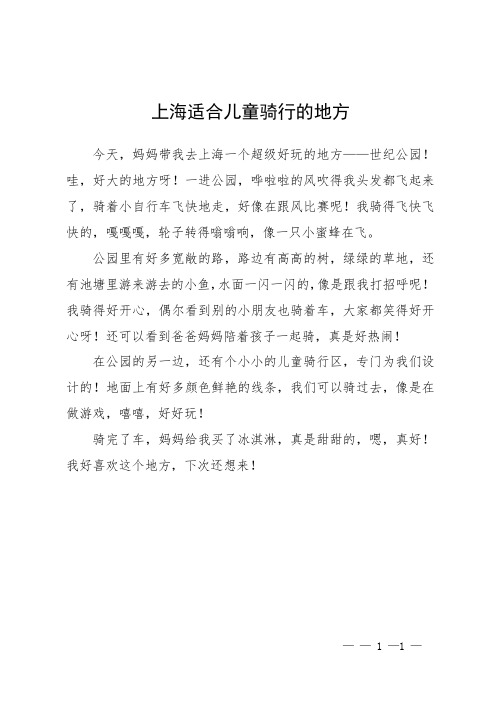 上海适合儿童骑行的地方

今天，妈妈带我去上海一个超级好玩的地方——世纪公园！哇，好大的地方呀！一进公园，哗啦啦的风吹得我头发都飞起来了，骑着小自行车飞快地走，好像在跟风比赛呢！我骑得飞快飞快的，嘎嘎嘎，轮子转得嗡嗡响，像一只小蜜蜂在飞。

公园里有好多宽敞的路，路边有高高的树，绿绿的草地，还有池塘里游来游去的小鱼，水面一闪一闪的，像是跟我打招呼呢！我骑得好开心，偶尔看到别的小朋友也骑着车，大家都笑得好开心呀！还可以看到爸爸妈妈陪着孩子一起骑，真是好热闹！

在公园的另一边，还有个小小的儿童骑行区，专门为我们设计的！地面上有好多颜色鲜艳的线条，我们可以骑过去，像是在做游戏，嘻嘻，好好玩！

骑完了车，妈妈给我买了冰淇淋，真是甜甜的，嗯，真好！我好喜欢这个地方，下次还想来！

— — 1 —1 —